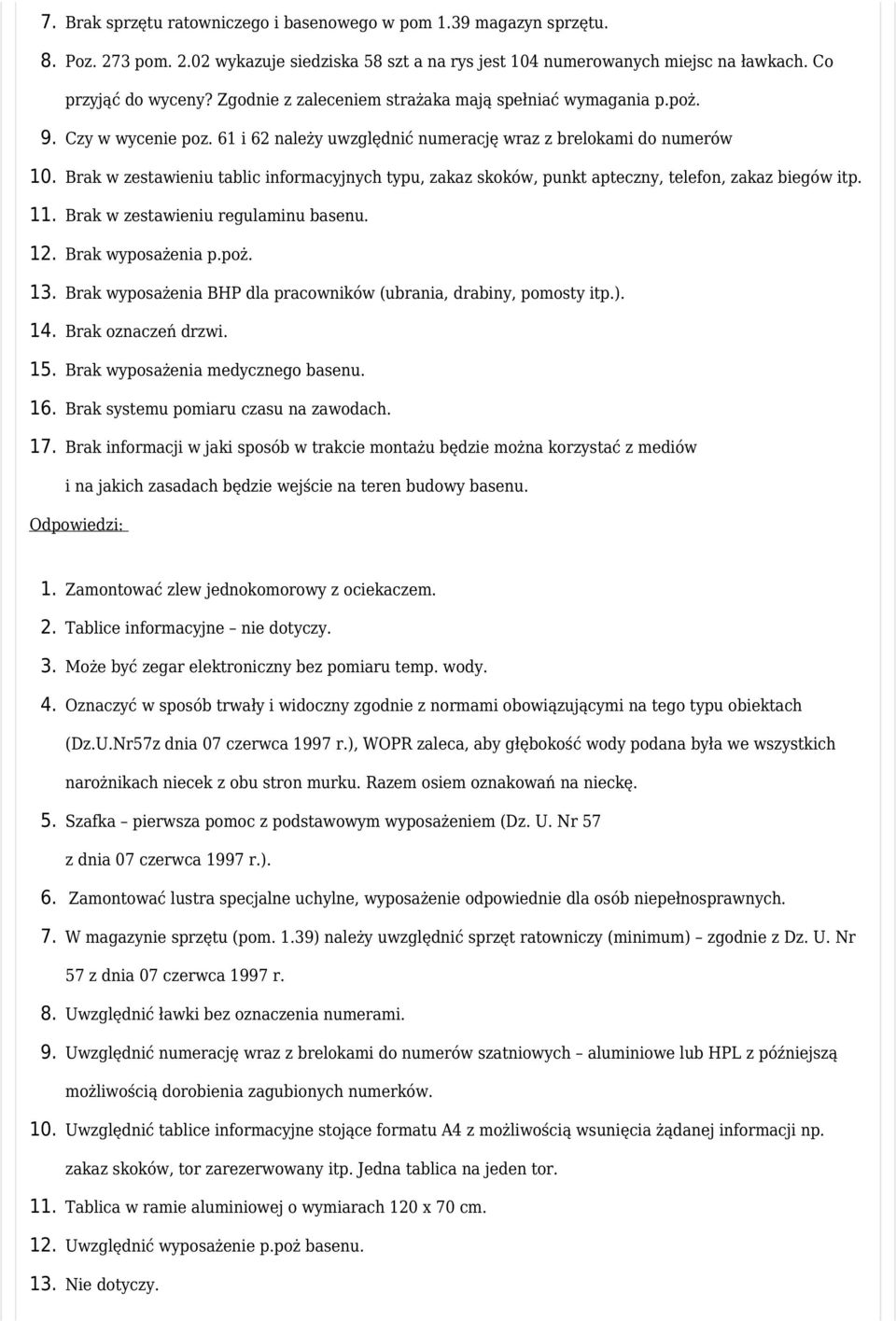 7. Brak sprzętu ratowniczego i basenowego w pom 1.39 magazyn sprzętu.

8. Poz. 273 pom. 2.02 wykazuje siedziska 58 szt a na rys jest 104 numerowanych miejsc na ławkach. Co przyjąć do wyceny? Zgodnie z zaleceniem strażaka mają spełniać wymagania p.poż.

9. Czy w wycenie poz. 61 i 62 należy uwzględnić numerację wraz z brelokami do numerów

10. Brak w zestawieniu tablic informacyjnych typu, zakaz skoków, punkt apteczny, telefon, zakaz biegów itp.

11. Brak w zestawieniu regulaminu basenu.

12. Brak wyposażenia p.poż.

13. Brak wyposażenia BHP dla pracowników (ubrania, drabiny, pomosty itp.).

14. Brak oznaczeń drzwi.

15. Brak wyposażenia medycznego basenu.

16. Brak systemu pomiaru czasu na zawodach.

17. Brak informacji w jaki sposób w trakcie montażu będzie można korzystać z mediów i na jakich zasadach będzie wejście na teren budowy basenu.

Odpowiedzi:

1. Zamontować zlew jednokomorowy z ociekaczem.

2. Tablice informacyjne – nie dotyczy.

3. Może być zegar elektroniczny bez pomiaru temp. wody.

4. Oznaczyć w sposób trwały i widoczny zgodnie z normami obowiązującymi na tego typu obiektach (Dz.U.Nr57z dnia 07 czerwca 1997 r.), WOPR zaleca, aby głębokość wody podana była we wszystkich narożnikach niecek z obu stron murku. Razem osiem oznakowań na nieckę.

5. Szafka – pierwsza pomoc z podstawowym wyposażeniem (Dz. U. Nr 57 z dnia 07 czerwca 1997 r.).

6. Zamontować lustra specjalne uchylne, wyposażenie odpowiednie dla osób niepełnosprawnych.

7. W magazynie sprzętu (pom. 1.39) należy uwzględnić sprzęt ratowniczy (minimum) – zgodnie z Dz. U. Nr 57 z dnia 07 czerwca 1997 r.

8. Uwzględnić ławki bez oznaczenia numerami.

9. Uwzględnić numerację wraz z brelokami do numerów szatniowych – aluminiowe lub HPL z późniejszą możliwością dorobienia zagubionych numerków.

10. Uwzględnić tablice informacyjne stojące formatu A4 z możliwością wsunięcia żądanej informacji np. zakaz skoków, tor zarezerwowany itp. Jedna tablica na jeden tor.

11. Tablica w ramie aluminiowej o wymiarach 120 x 70 cm.

12. Uwzględnić wyposażenie p.poż basenu.

13. Nie dotyczy.